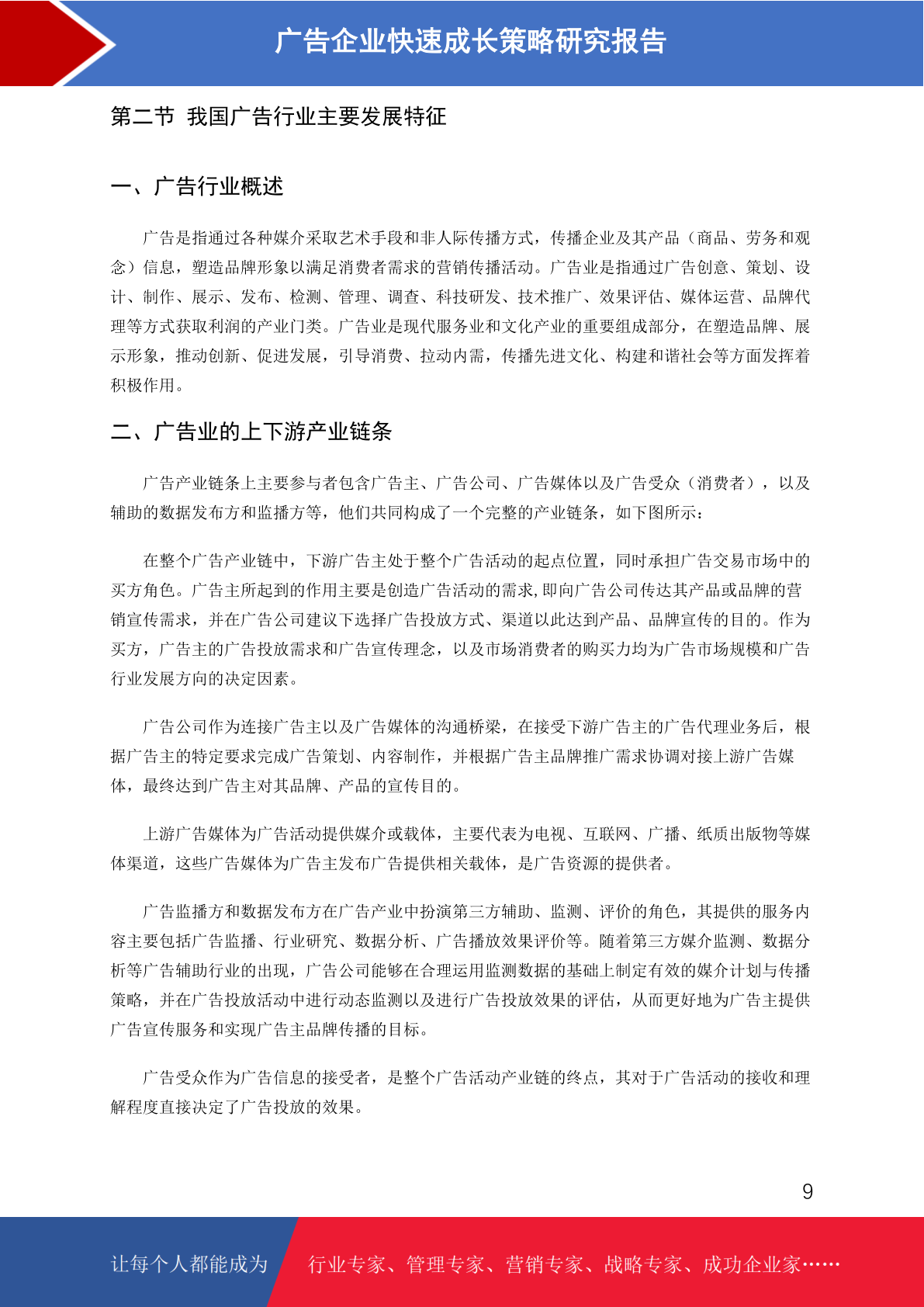 广告企业快速成长策略研究报告

第二节 我国广告行业主要发展特征

一、广告行业概述

广告是指通过各种媒介采取艺术手段和非人际传播方式，传播企业及其产品（商品、劳务和观念）信息，塑造品牌形象以满足消费者需求的营销传播活动。广告业是指通过广告创意、策划、设计、制作、展示、发布、检测、管理、调查、科技研发、技术推广、效果评估、媒体运营、品牌代理等方式获取利润的产业门类。广告业是现代服务业和文化产业的重要组成部分，在塑造品牌、展示形象，推动创新、促进发展，引导消费、拉动内需，传播先进文化、构建和谐社会等方面发挥着积极作用。

二、广告业的上下游产业链条

广告产业链条上主要参与者包含广告主、广告公司、广告媒体以及广告受众（消费者），以及辅助的数据发布方和监播方等，他们共同构成了一个完整的产业链条，如下图所示：

在整个广告产业链中，下游广告主处于整个广告活动的起点位置，同时承担广告交易市场中的买方角色。广告主所起到的作用主要是创造广告活动的需求,即向广告公司传达其产品或品牌的营销宣传需求，并在广告公司建议下选择广告投放方式、渠道以此达到产品、品牌宣传的目的。作为买方，广告主的广告投放需求和广告宣传理念，以及市场消费者的购买力均为广告市场规模和广告行业发展方向的决定因素。

广告公司作为连接广告主以及广告媒体的沟通桥梁，在接受下游广告主的广告代理业务后，根据广告主的特定要求完成广告策划、内容制作，并根据广告主品牌推广需求协调对接上游广告媒体，最终达到广告主对其品牌、产品的宣传目的。

上游广告媒体为广告活动提供媒介或载体，主要代表为电视、互联网、广播、纸质出版物等媒体渠道，这些广告媒体为广告主发布广告提供相关载体，是广告资源的提供者。

广告监播方和数据发布方在广告产业中扮演第三方辅助、监测、评价的角色，其提供的服务内容主要包括广告监播、行业研究、数据分析、广告播放效果评价等。随着第三方媒介监测、数据分析等广告辅助行业的出现，广告公司能够在合理运用监测数据的基础上制定有效的媒介计划与传播策略，并在广告投放活动中进行动态监测以及进行广告投放效果的评估，从而更好地为广告主提供广告宣传服务和实现广告主品牌传播的目标。

广告受众作为广告信息的接受者，是整个广告活动产业链的终点，其对于广告活动的接收和理解程度直接决定了广告投放的效果。

9

让每个人都能成为 行业专家、管理专家、营销专家、战略专家、成功企业家……